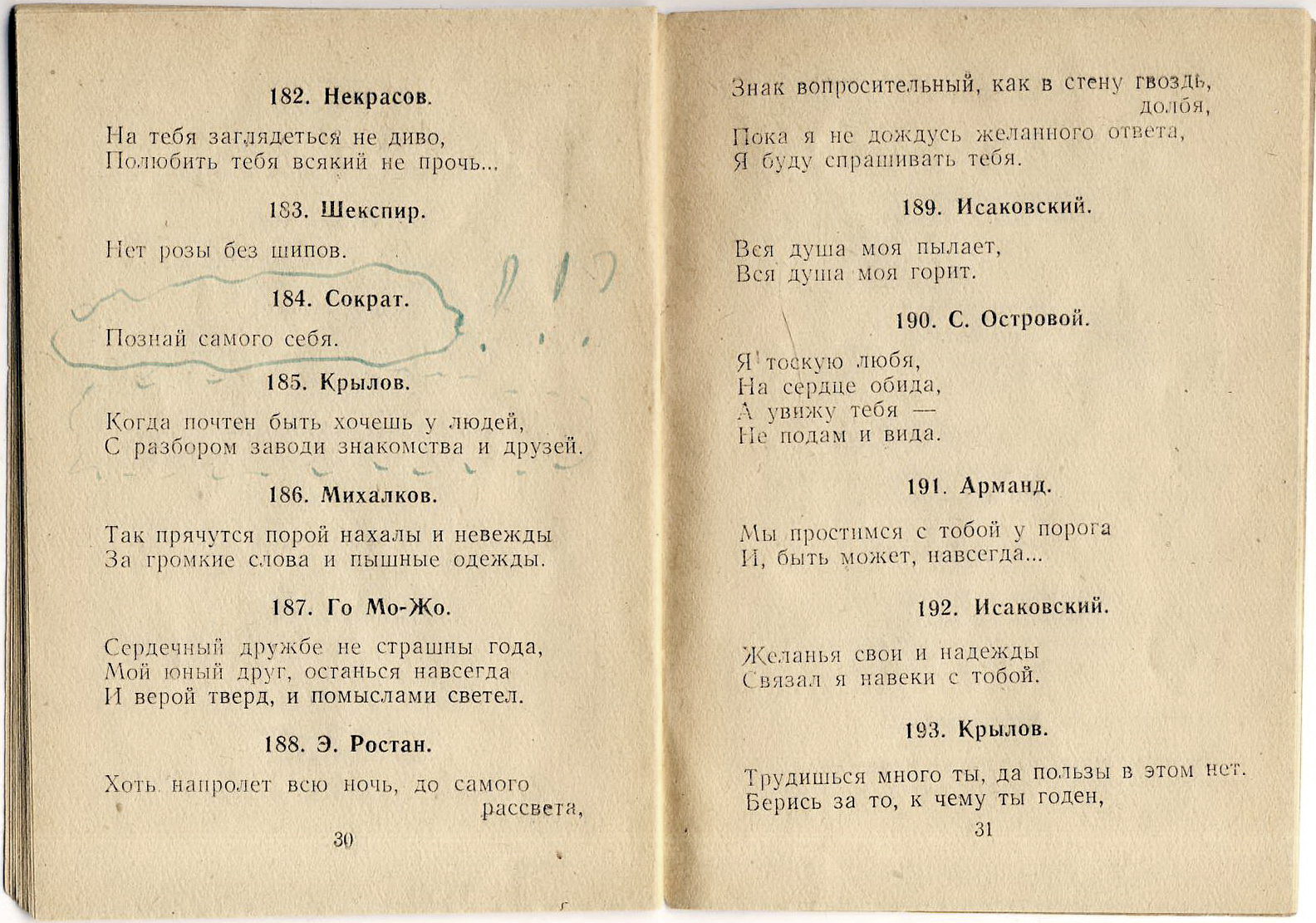 182. Некрасов.

На тебя заглядеться не диво,
Полюбить тебя всякий не прочь...

183. Шекспир.

Нет розы без шипов.

184. Сократ.

Познай самого себя.

185. Крылов.

Когда почтен быть хочешь у людей,
С разбором заводи знакомства и друзей.

186. Михалков.

Так прячутся порой нахалы и невежды
За громкие слова и пышные одежды.

187. Го Мо-Жо.

Сердечный дружбе не страшны года,
Мой юный друг, останься навсегда
И верой тверд, и помыслами светел.

188. Э. Ростан.

Хоть напролет всю ночь, до самого рассвета,

30

Знак вопросительный, как в стену гвоздь, долбя,
Пока я не дождусь желанного ответа,
Я буду спрашивать тебя.

189. Исаковский.

Вся душа моя пылает,
Вся душа моя горит.

190. С. Островой.

Я тоскую любя,
На сердце обида,
А увижу тебя —
Не подам и вида.

191. Арманд.

Мы простимся с тобой у порога
И, быть может, навсегда...

192. Исаковский.

Желанья свои и надежды
Связал я навеки с тобой.

193. Крылов.

Трудишься много ты, да пользы в этом нет.
Берись за то, к чему ты годен,

31